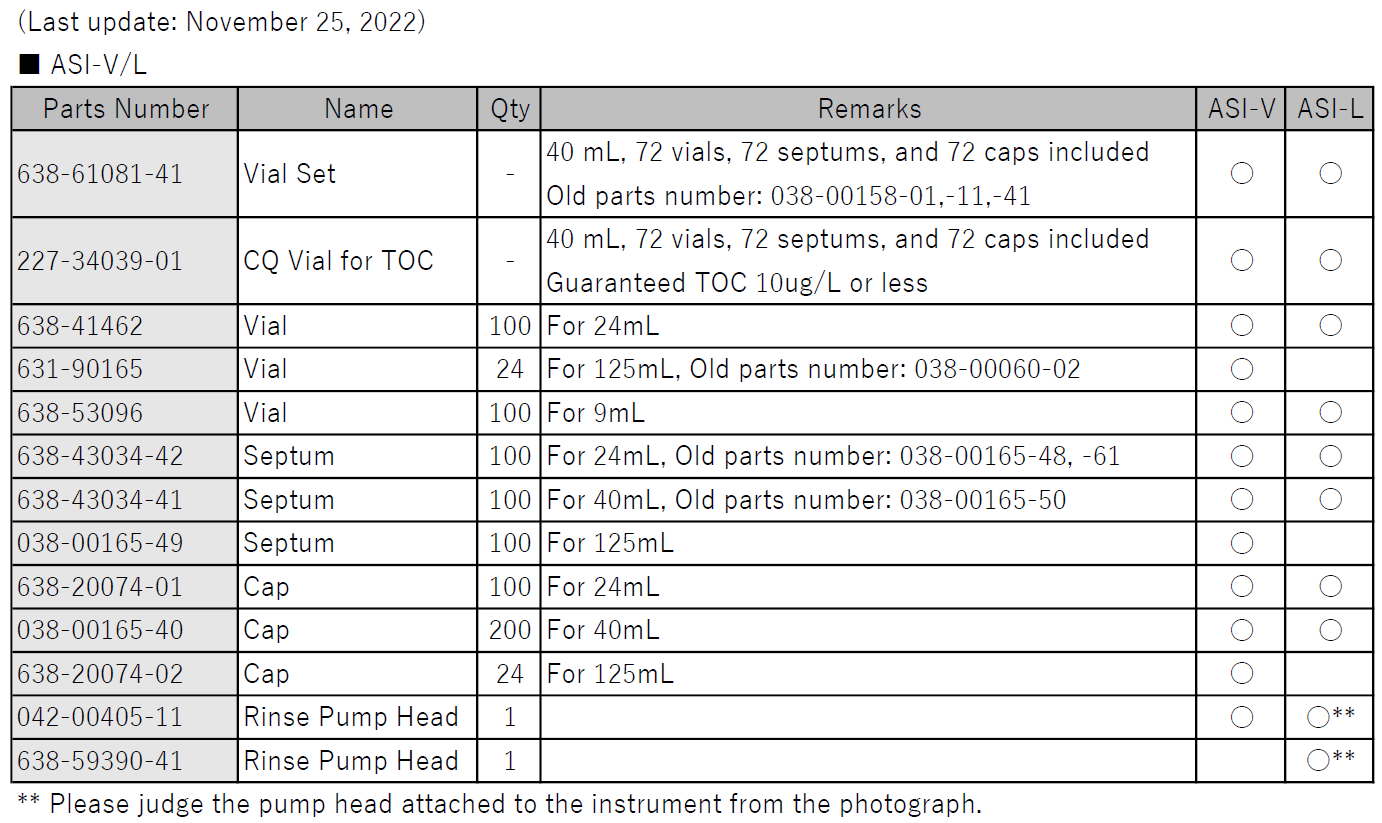 (Last update: November 25, 2022)

■ ASI-V/L

| Parts Number | Name | Qty | Remarks | ASI-V | ASI-L |
|---|---|---|---|---|---|
| 638-61081-41 | Vial Set | - | 40 mL, 72 vials, 72 septums, and 72 caps included Old parts number: 038-00158-01,-11,-41 | ○ | ○ |
| 227-34039-01 | CQ Vial for TOC | - | 40 mL, 72 vials, 72 septums, and 72 caps included Guaranteed TOC 10ug/L or less | ○ | ○ |
| 638-41462 | Vial | 100 | For 24mL | ○ | ○ |
| 631-90165 | Vial | 24 | For 125mL, Old parts number: 038-00060-02 | ○ | |
| 638-53096 | Vial | 100 | For 9mL | ○ | ○ |
| 638-43034-42 | Septum | 100 | For 24mL, Old parts number: 038-00165-48, -61 | ○ | ○ |
| 638-43034-41 | Septum | 100 | For 40mL, Old parts number: 038-00165-50 | ○ | ○ |
| 038-00165-49 | Septum | 100 | For 125mL | ○ | |
| 638-20074-01 | Cap | 100 | For 24mL | ○ | ○ |
| 038-00165-40 | Cap | 200 | For 40mL | ○ | ○ |
| 638-20074-02 | Cap | 24 | For 125mL | ○ | |
| 042-00405-11 | Rinse Pump Head | 1 | | ○ | ○** |
| 638-59390-41 | Rinse Pump Head | 1 | | | ○** |

** Please judge the pump head attached to the instrument from the photograph.